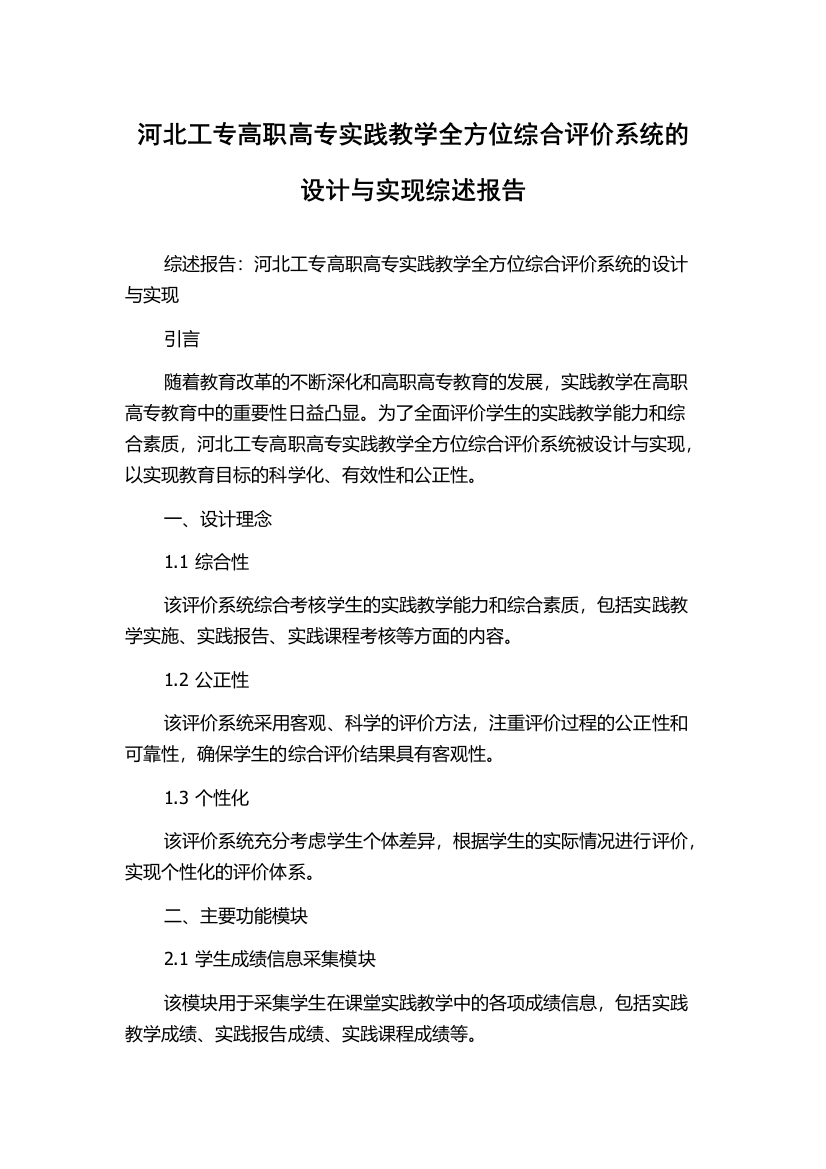 河北工专高职高专实践教学全方位综合评价系统的设计与实现综述报告

综述报告：河北工专高职高专实践教学全方位综合评价系统的设计与实现

引言

随着教育改革的不断深化和高职高专教育的发展，实践教学在高职高专教育中的重要性日益凸显。为了全面评价学生的实践教学能力和综合素质，河北工专高职高专实践教学全方位综合评价系统被设计与实现，以实现教育目标的科学化、有效性和公正性。

一、设计理念

1.1 综合性

该评价系统综合考核学生的实践教学能力和综合素质，包括实践教学实施、实践报告、实践课程考核等方面的内容。

1.2 公正性

该评价系统采用客观、科学的评价方法，注重评价过程的公正性和可靠性，确保学生的综合评价结果具有客观性。

1.3 个性化

该评价系统充分考虑学生个体差异，根据学生的实际情况进行评价，实现个性化的评价体系。

二、主要功能模块

2.1 学生成绩信息采集模块

该模块用于采集学生在课堂实践教学中的各项成绩信息，包括实践教学成绩、实践报告成绩、实践课程成绩等。